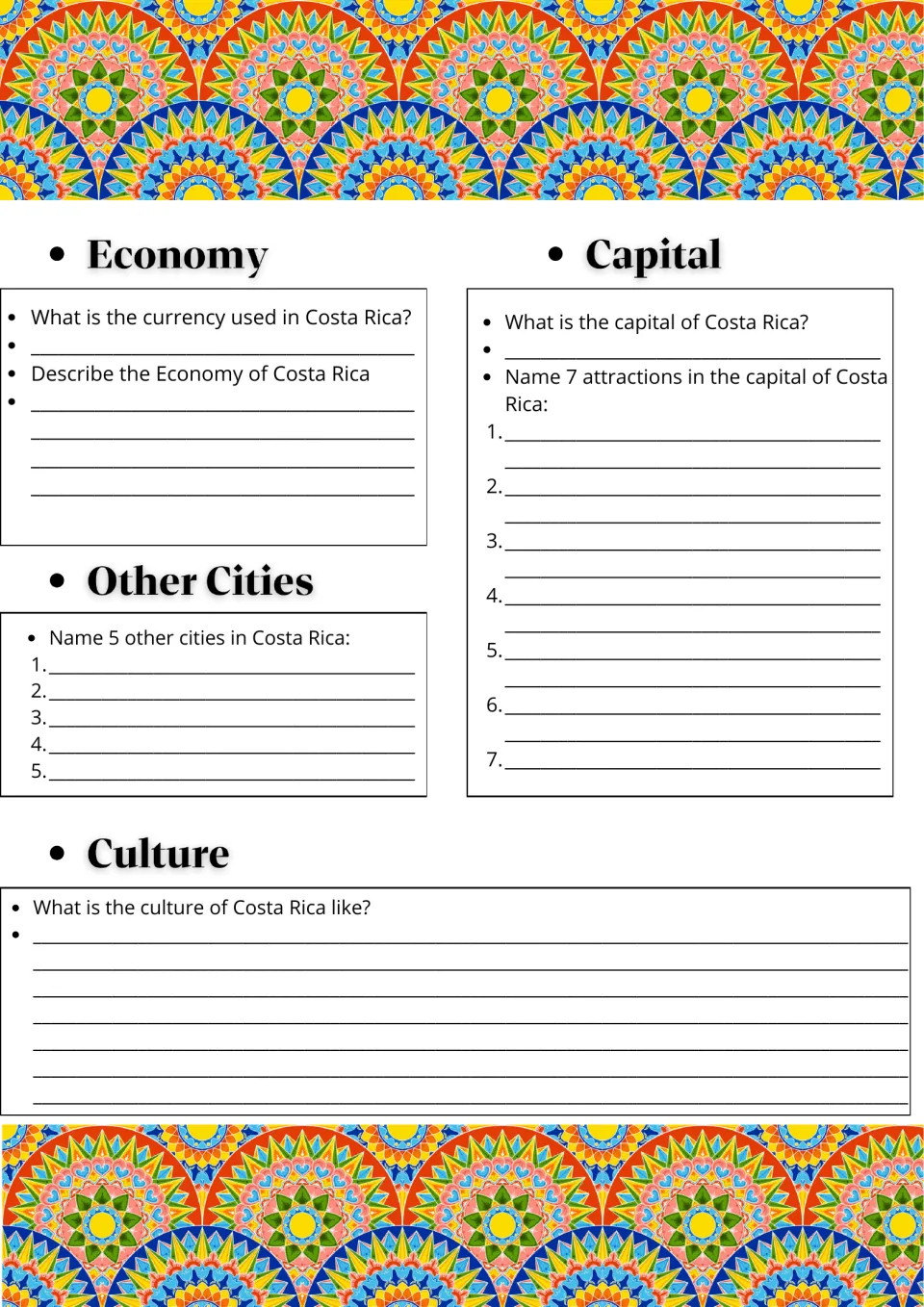 • Economy

• What is the currency used in Costa Rica?
• ____
• Describe the Economy of Costa Rica
• ____
____
____
____

• Other Cities

• Name 5 other cities in Costa Rica:
1. ____
2. ____
3. ____
4. ____
5. ____

• Capital

• What is the capital of Costa Rica?
• ____
• Name 7 attractions in the capital of Costa Rica:
1. ____
____
2. ____
____
3. ____
____
4. ____
____
5. ____
____
6. ____
____
7. ____

• Culture

• What is the culture of Costa Rica like?
• ____
____
____
____
____
____
____